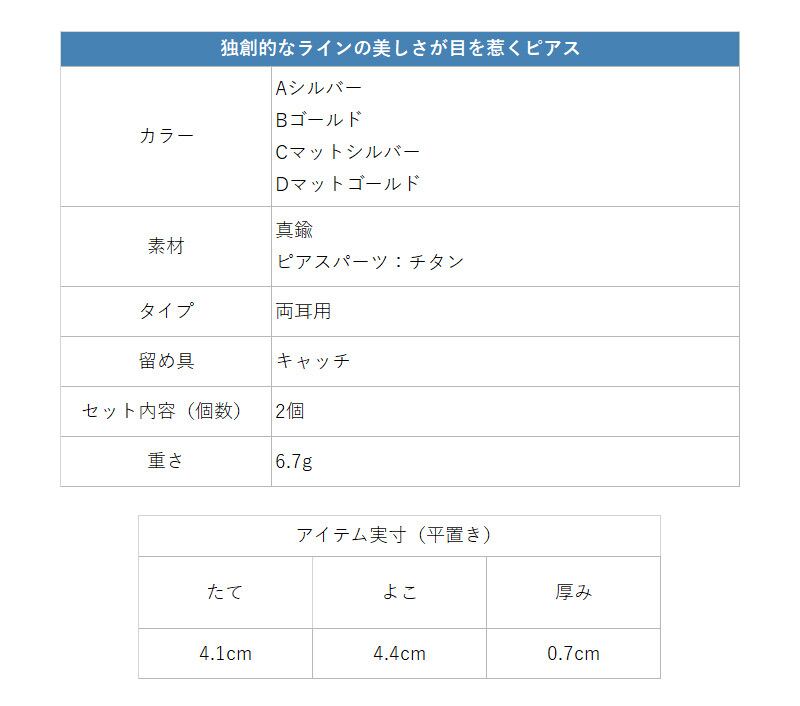 | 独創的なラインの美しさが目を惹くピアス | |
|---|---|
| カラー | Aシルバー Bゴールド Cマットシルバー Dマットゴールド |
| 素材 | 真鍮 ピアスパーツ：チタン |
| タイプ | 両耳用 |
| 留め具 | キャッチ |
| セット内容（個数） | 2個 |
| 重さ | 6.7g |

| アイテム実寸（平置き） | | |
|---|---|---|
| たて | よこ | 厚み |
| 4.1cm | 4.4cm | 0.7cm |